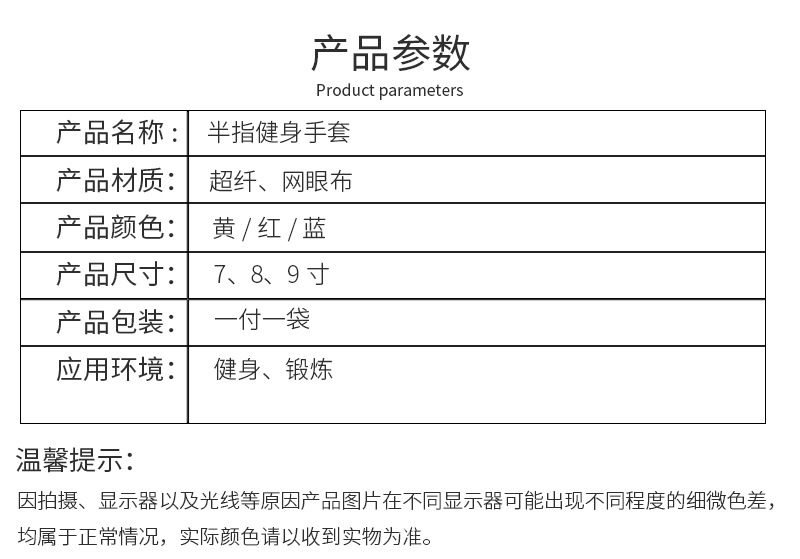 产品参数

Product parameters

| 产品名称： | 半指健身手套 |
|---|---|
| 产品材质： | 超纤、网眼布 |
| 产品颜色： | 黄 / 红 / 蓝 |
| 产品尺寸： | 7、8、9 寸 |
| 产品包装： | 一付一袋 |
| 应用环境： | 健身、锻炼 |

温馨提示：

因拍摄、显示器以及光线等原因产品图片在不同显示器可能出现不同程度的细微色差，均属于正常情况，实际颜色请以收到实物为准。